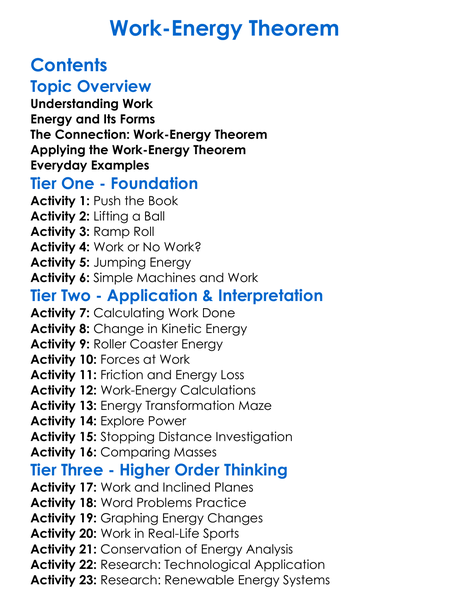 Work-Energy Theorem

Contents

Topic Overview
Understanding Work
Energy and Its Forms
The Connection: Work-Energy Theorem
Applying the Work-Energy Theorem
Everyday Examples

Tier One - Foundation
Activity 1: Push the Book
Activity 2: Lifting a Ball
Activity 3: Ramp Roll
Activity 4: Work or No Work?
Activity 5: Jumping Energy
Activity 6: Simple Machines and Work

Tier Two - Application & Interpretation
Activity 7: Calculating Work Done
Activity 8: Change in Kinetic Energy
Activity 9: Roller Coaster Energy
Activity 10: Forces at Work
Activity 11: Friction and Energy Loss
Activity 12: Work-Energy Calculations
Activity 13: Energy Transformation Maze
Activity 14: Explore Power
Activity 15: Stopping Distance Investigation
Activity 16: Comparing Masses

Tier Three - Higher Order Thinking
Activity 17: Work and Inclined Planes
Activity 18: Word Problems Practice
Activity 19: Graphing Energy Changes
Activity 20: Work in Real-Life Sports
Activity 21: Conservation of Energy Analysis
Activity 22: Research: Technological Application
Activity 23: Research: Renewable Energy Systems